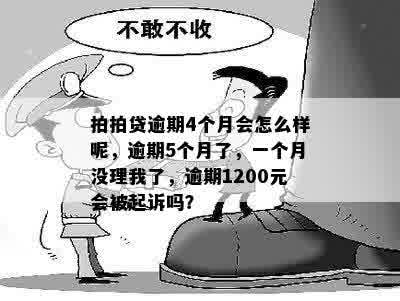 不敢不收

拍拍贷逾期4个月会怎么样呢，逾期5个月了，一个月没理我了，逾期1200元会被起诉吗？